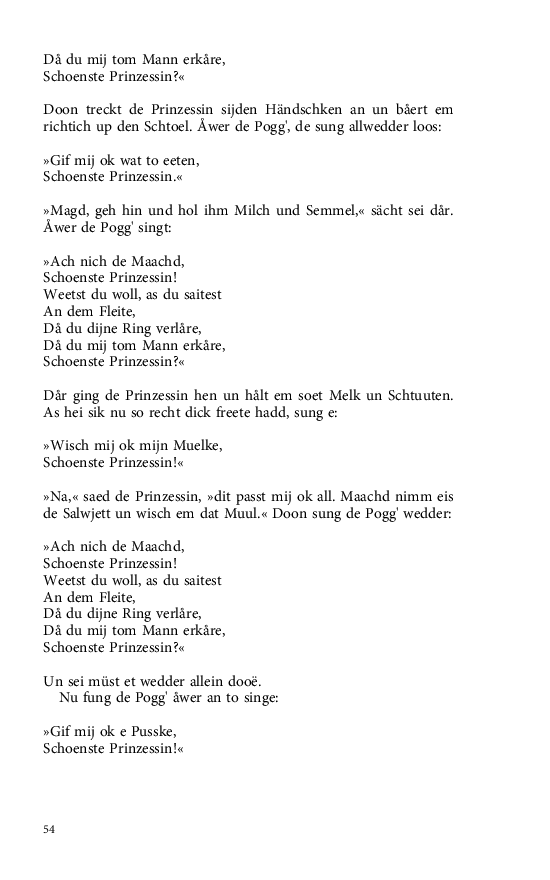 Då du mij tom Mann erkåre,
Schoenste Prinzessin?«

Doon treckt de Prinzessin sijden Händschken an un båert em richtich up den Schtoel. Åwer de Pogg', de sung allwedder loos:

»Gif mij ok wat to eeten,
Schoenste Prinzessin.«

»Magd, geh hin und hol ihm Milch und Semmel,« sächt sei dår. Åwer de Pogg' singt:

»Ach nich de Maachd,
Schoenste Prinzessin!
Weetst du woll, as du saitest
An dem Fleite,
Då du dijne Ring verlåre,
Då du mij tom Mann erkåre,
Schoenste Prinzessin?«

Dår ging de Prinzessin hen un hålt em soet Melk un Schtuuten. As hei sik nu so recht dick freete hadd, sung e:

»Wisch mij ok mijn Muelke,
Schoenste Prinzessin!«

»Na,« saed de Prinzessin, »dit passt mij ok all. Maachd nimm eis de Salwjett un wisch em dat Muul.« Doon sung de Pogg' wedder:

»Ach nich de Maachd,
Schoenste Prinzessin!
Weetst du woll, as du saitest
An dem Fleite,
Då du dijne Ring verlåre,
Då du mij tom Mann erkåre,
Schoenste Prinzessin?«

Un sei müst et wedder allein dooë.
Nu fung de Pogg' åwer an to singe:

»Gif mij ok e Pusske,
Schoenste Prinzessin!«

54